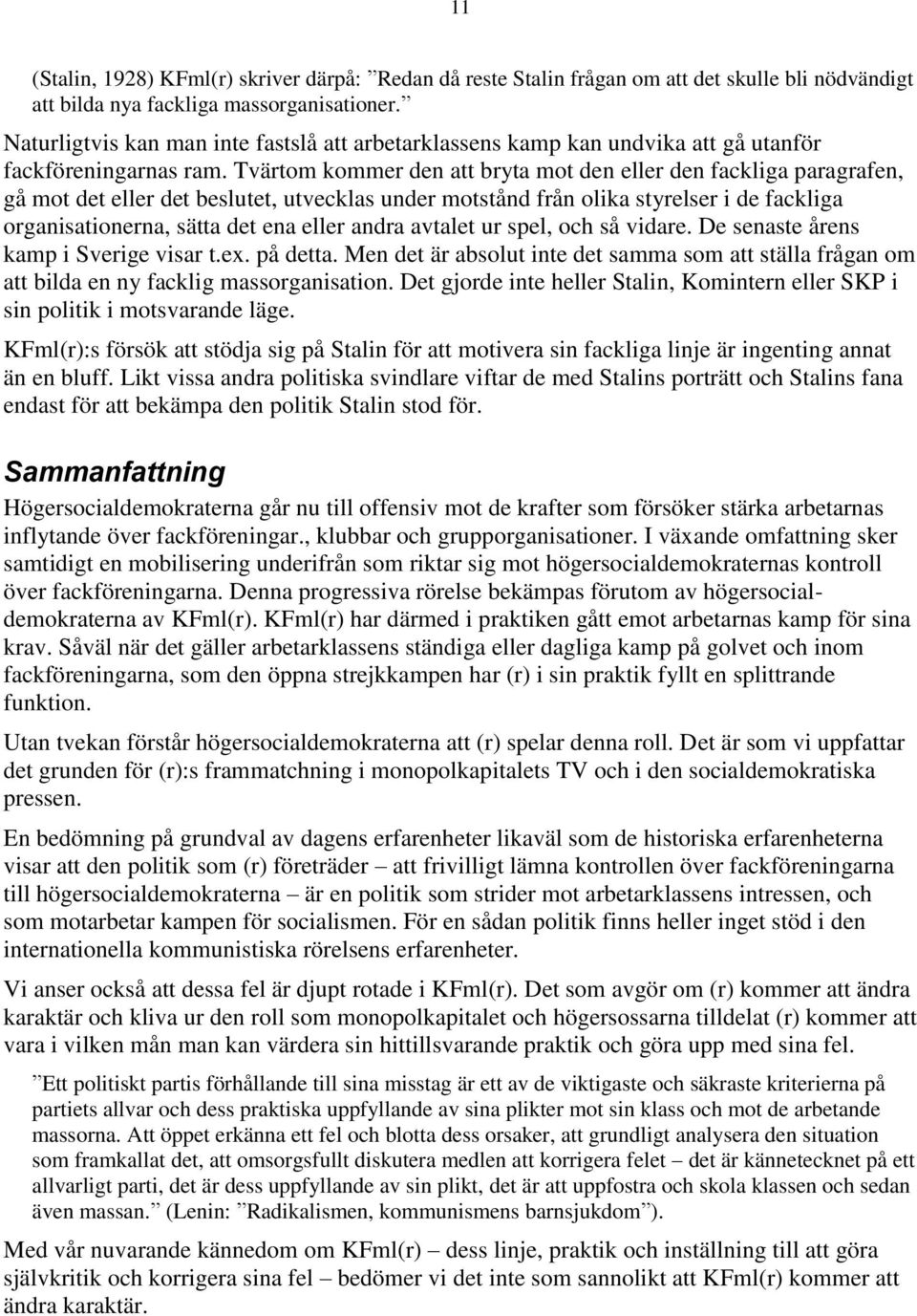 11

(Stalin, 1928) KFml(r) skriver därpå: ”Redan då reste Stalin frågan om att det skulle bli nödvändigt att bilda nya fackliga massorganisationer.”

Naturligtvis kan man inte fastslå att arbetarklassens kamp kan undvika att gå utanför fackföreningarnas ram. Tvärtom kommer den att bryta mot den eller den fackliga paragrafen, gå mot det eller det beslutet, utvecklas under motstånd från olika styrelser i de fackliga organisationerna, sätta det ena eller andra avtalet ur spel, och så vidare. De senaste årens kamp i Sverige visar t.ex. på detta. Men det är absolut inte det samma som att ställa frågan om att bilda en ny facklig massorganisation. Det gjorde inte heller Stalin, Komintern eller SKP i sin politik i motsvarande läge.

KFml(r):s försök att stödja sig på Stalin för att motivera sin fackliga linje är ingenting annat än en bluff. Likt vissa andra politiska svindlare viftar de med Stalins porträtt och Stalins fana endast för att bekämpa den politik Stalin stod för.

Sammanfattning

Högersocialdemokraterna går nu till offensiv mot de krafter som försöker stärka arbetarnas inflytande över fackföreningar., klubbar och grupporganisationer. I växande omfattning sker samtidigt en mobilisering underifrån som riktar sig mot högersocialdemokraternas kontroll över fackföreningarna. Denna progressiva rörelse bekämpas förutom av högersocialdemokraterna av KFml(r). KFml(r) har därmed i praktiken gått emot arbetarnas kamp för sina krav. Såväl när det gäller arbetarklassens ständiga eller dagliga kamp på golvet och inom fackföreningarna, som den öppna strejkkampen har (r) i sin praktik fyllt en splittrande funktion.

Utan tvekan förstår högersocialdemokraterna att (r) spelar denna roll. Det är som vi uppfattar det grunden för (r):s frammatchning i monopolkapitalets TV och i den socialdemokratiska pressen.

En bedömning på grundval av dagens erfarenheter likaväl som de historiska erfarenheterna visar att den politik som (r) företräder – att frivilligt lämna kontrollen över fackföreningarna till högersocialdemokraterna – är en politik som strider mot arbetarklassens intressen, och som motarbetar kampen för socialismen. För en sådan politik finns heller inget stöd i den internationella kommunistiska rörelsens erfarenheter.

Vi anser också att dessa fel är djupt rotade i KFml(r). Det som avgör om (r) kommer att ändra karaktär och kliva ur den roll som monopolkapitalet och högersossarna tilldelat (r) kommer att vara i vilken mån man kan värdera sin hittillsvarande praktik och göra upp med sina fel.

”Ett politiskt partis förhållande till sina misstag är ett av de viktigaste och säkraste kriterierna på partiets allvar och dess praktiska uppfyllande av sina plikter mot sin klass och mot de arbetande massorna. Att öppet erkänna ett fel och blotta dess orsaker, att grundligt analysera den situation som framkallat det, att omsorgsfullt diskutera medlen att korrigera felet – det är kännetecknet på ett allvarligt parti, det är dess uppfyllande av sin plikt, det är att uppfostra och skola klassen och sedan även massan.” (Lenin: ”Radikalismen, kommunismens barnsjukdom”).

Med vår nuvarande kännedom om KFml(r) – dess linje, praktik och inställning till att göra självkritik och korrigera sina fel – bedömer vi det inte som sannolikt att KFml(r) kommer att ändra karaktär.